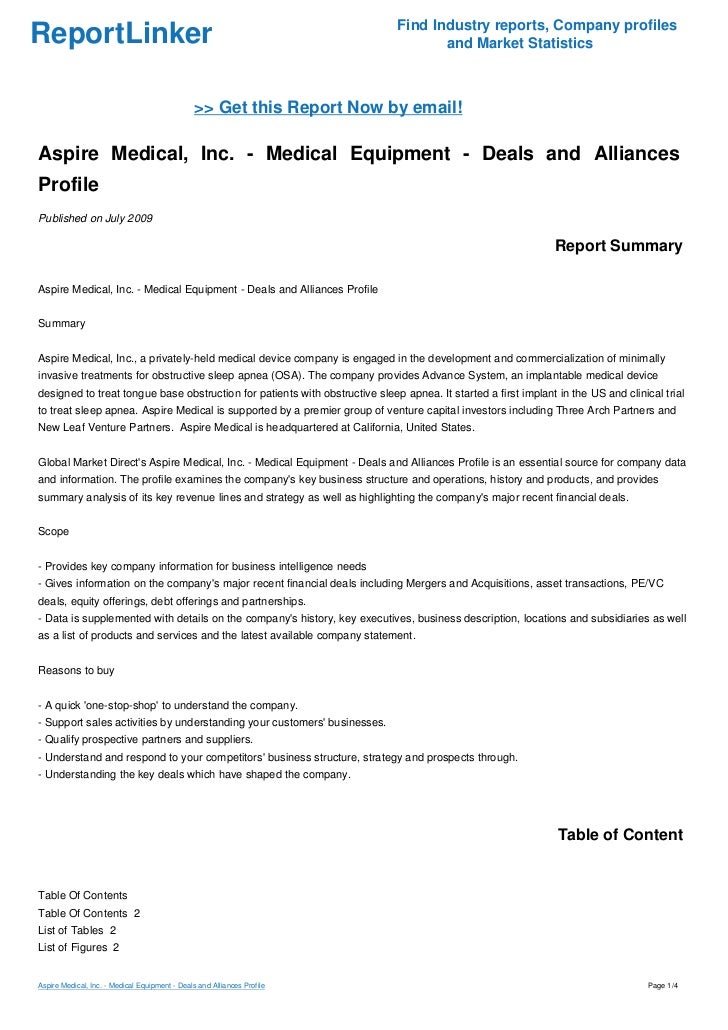 ReportLinker

Find Industry reports, Company profiles and Market Statistics

>> Get this Report Now by email!

Aspire Medical, Inc. - Medical Equipment - Deals and Alliances Profile

Published on July 2009

Report Summary

Aspire Medical, Inc. - Medical Equipment - Deals and Alliances Profile

Summary

Aspire Medical, Inc., a privately-held medical device company is engaged in the development and commercialization of minimally invasive treatments for obstructive sleep apnea (OSA). The company provides Advance System, an implantable medical device designed to treat tongue base obstruction for patients with obstructive sleep apnea. It started a first implant in the US and clinical trial to treat sleep apnea. Aspire Medical is supported by a premier group of venture capital investors including Three Arch Partners and New Leaf Venture Partners. Aspire Medical is headquartered at California, United States.

Global Market Direct's Aspire Medical, Inc. - Medical Equipment - Deals and Alliances Profile is an essential source for company data and information. The profile examines the company's key business structure and operations, history and products, and provides summary analysis of its key revenue lines and strategy as well as highlighting the company's major recent financial deals.

Scope

- Provides key company information for business intelligence needs
- Gives information on the company's major recent financial deals including Mergers and Acquisitions, asset transactions, PE/VC deals, equity offerings, debt offerings and partnerships.
- Data is supplemented with details on the company's history, key executives, business description, locations and subsidiaries as well as a list of products and services and the latest available company statement.

Reasons to buy

- A quick 'one-stop-shop' to understand the company.
- Support sales activities by understanding your customers' businesses.
- Qualify prospective partners and suppliers.
- Understand and respond to your competitors' business structure, strategy and prospects through.
- Understanding the key deals which have shaped the company.

Table of Content

Table Of Contents
Table Of Contents 2
List of Tables 2
List of Figures 2

Aspire Medical, Inc. - Medical Equipment - Deals and Alliances Profile

Page 1/4